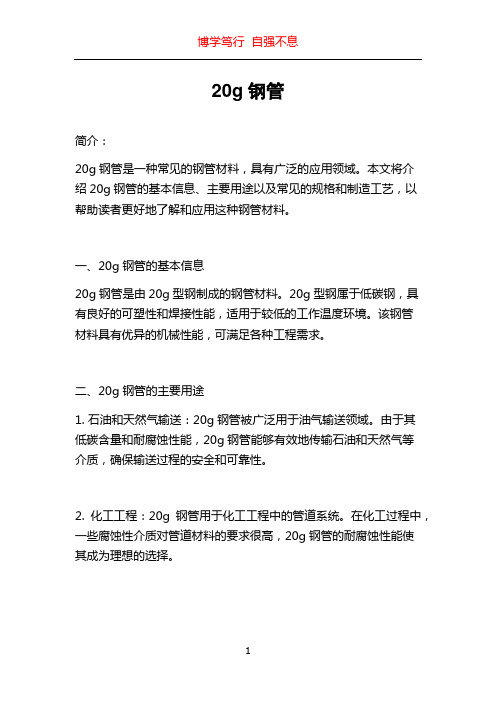 博学笃行 自强不息

20g 钢管

简介：

20g 钢管是一种常见的钢管材料，具有广泛的应用领域。本文将介绍 20g 钢管的基本信息、主要用途以及常见的规格和制造工艺，以帮助读者更好地了解和应用这种钢管材料。

一、20g 钢管的基本信息

20g 钢管是由 20g 型钢制成的钢管材料。20g 型钢属于低碳钢，具有良好的可塑性和焊接性能，适用于较低的工作温度环境。该钢管材料具有优异的机械性能，可满足各种工程需求。

二、20g 钢管的主要用途

1. 石油和天然气输送：20g 钢管被广泛用于油气输送领域。由于其低碳含量和耐腐蚀性能，20g 钢管能够有效地传输石油和天然气等介质，确保输送过程的安全和可靠性。

2. 化工工程：20g 钢管用于化工工程中的管道系统。在化工过程中，一些腐蚀性介质对管道材料的要求很高，20g 钢管的耐腐蚀性能使其成为理想的选择。

1